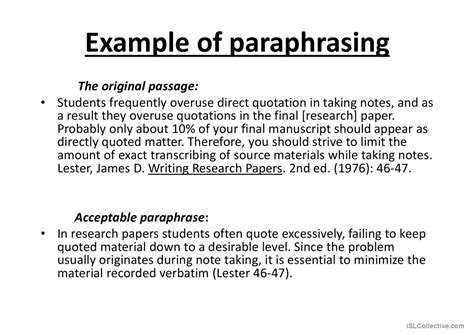 Example of paraphrasing

The original passage:

• Students frequently overuse direct quotation in taking notes, and as a result they overuse quotations in the final [research] paper. Probably only about 10% of your final manuscript should appear as directly quoted matter. Therefore, you should strive to limit the amount of exact transcribing of source materials while taking notes. Lester, James D. Writing Research Papers. 2nd ed. (1976): 46-47.

Acceptable paraphrase:

• In research papers students often quote excessively, failing to keep quoted material down to a desirable level. Since the problem usually originates during note taking, it is essential to minimize the material recorded verbatim (Lester 46-47).

iSLCollective.com